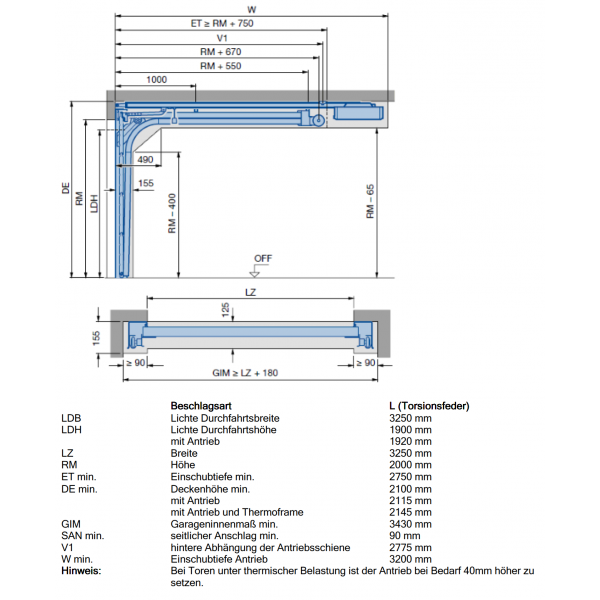 W
ET ≥ RM + 750
V1
RM + 670
RM + 550
1000
490
155
DE
RM
LDH
RM – 400
RM – 65
OFF

LZ
125
155
≥ 90
≥ 90
GIM ≥ LZ + 180

|  | Beschlagsart | L (Torsionsfeder) |
|---|---|---|
| LDB | Lichte Durchfahrtsbreite | 3250 mm |
| LDH | Lichte Durchfahrtshöhe | 1900 mm |
|  | mit Antrieb | 1920 mm |
| LZ | Breite | 3250 mm |
| RM | Höhe | 2000 mm |
| ET min. | Einschubtiefe min. | 2750 mm |
| DE min. | Deckenhöhe min. | 2100 mm |
|  | mit Antrieb | 2115 mm |
|  | mit Antrieb und Thermoframe | 2145 mm |
| GIM | Garageninnenmaß min. | 3430 mm |
| SAN min. | seitlicher Anschlag min. | 90 mm |
| V1 | hintere Abhängung der Antriebsschiene | 2775 mm |
| W min. | Einschubtiefe Antrieb | 3200 mm |
| Hinweis: | Bei Toren unter thermischer Belastung ist der Antrieb bei Bedarf 40mm höher zu setzen. |  |